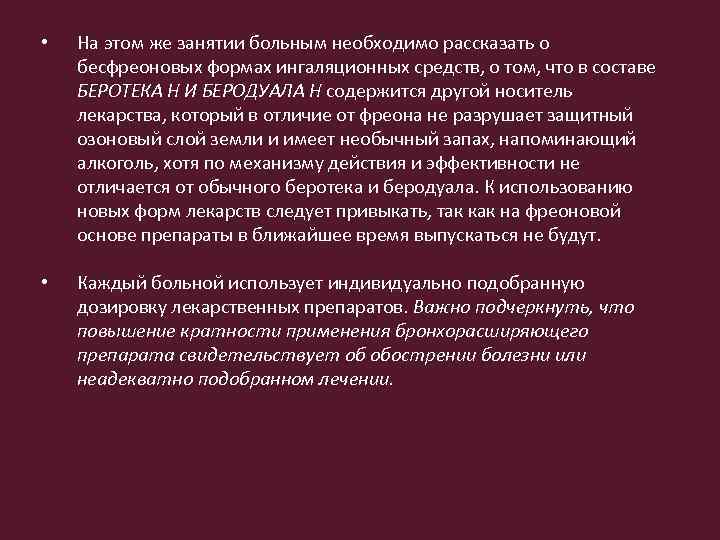 • На этом же занятии больным необходимо рассказать о бесфреоновых формах ингаляционных средств, о том, что в составе БЕРОТЕКА Н И БЕРОДУАЛА Н содержится другой носитель лекарства, который в отличие от фреона не разрушает защитный озоновый слой земли и имеет необычный запах, напоминающий алкоголь, хотя по механизму действия и эффективности не отличается от обычного беротека и беродуала. К использованию новых форм лекарств следует привыкать, так как на фреоновой основе препараты в ближайшее время выпускаться не будут.

• Каждый больной использует индивидуально подобранную дозировку лекарственных препаратов. Важно подчеркнуть, что повышение кратности применения бронхорасширяющего препарата свидетельствует об обострении болезни или неадекватно подобранном лечении.